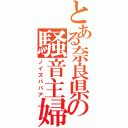 とある奈良県の騒音主婦
ノイズババア